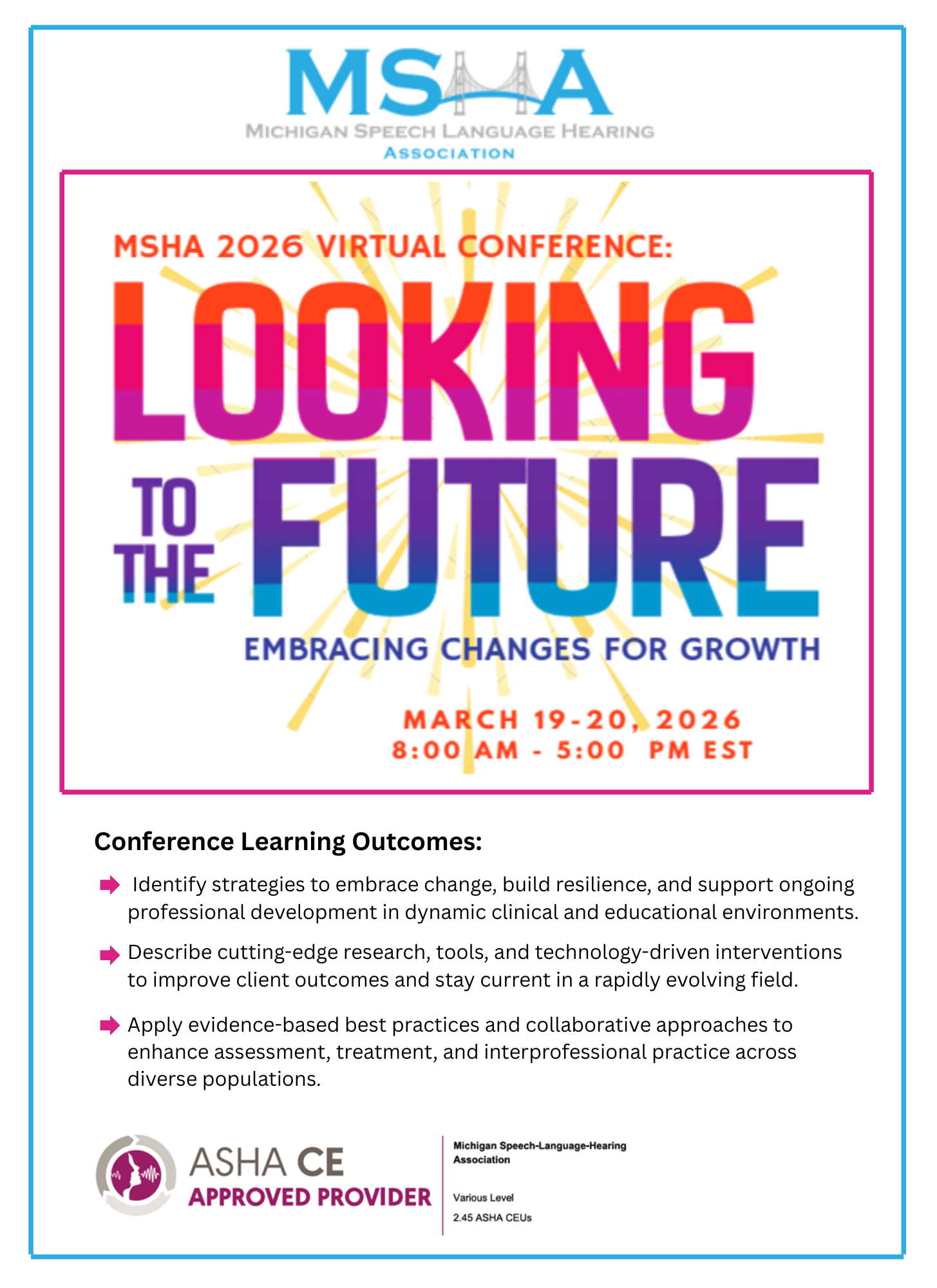 MSHA
MICHIGAN SPEECH LANGUAGE HEARING
ASSOCIATION

MSHA 2026 VIRTUAL CONFERENCE:

LOOKING TO THE FUTURE

EMBRACING CHANGES FOR GROWTH

MARCH 19-20, 2026
8:00 AM - 5:00 PM EST

Conference Learning Outcomes:

➡ Identify strategies to embrace change, build resilience, and support ongoing professional development in dynamic clinical and educational environments.

➡ Describe cutting-edge research, tools, and technology-driven interventions to improve client outcomes and stay current in a rapidly evolving field.

➡ Apply evidence-based best practices and collaborative approaches to enhance assessment, treatment, and interprofessional practice across diverse populations.

ASHA CE
APPROVED PROVIDER

Michigan Speech-Language-Hearing Association

Various Level
2.45 ASHA CEUs